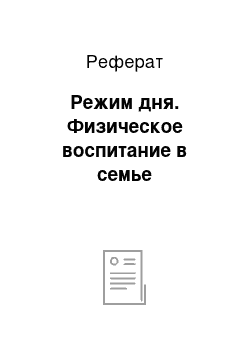 Реферат

Режим дня. Физическое воспитание в семье